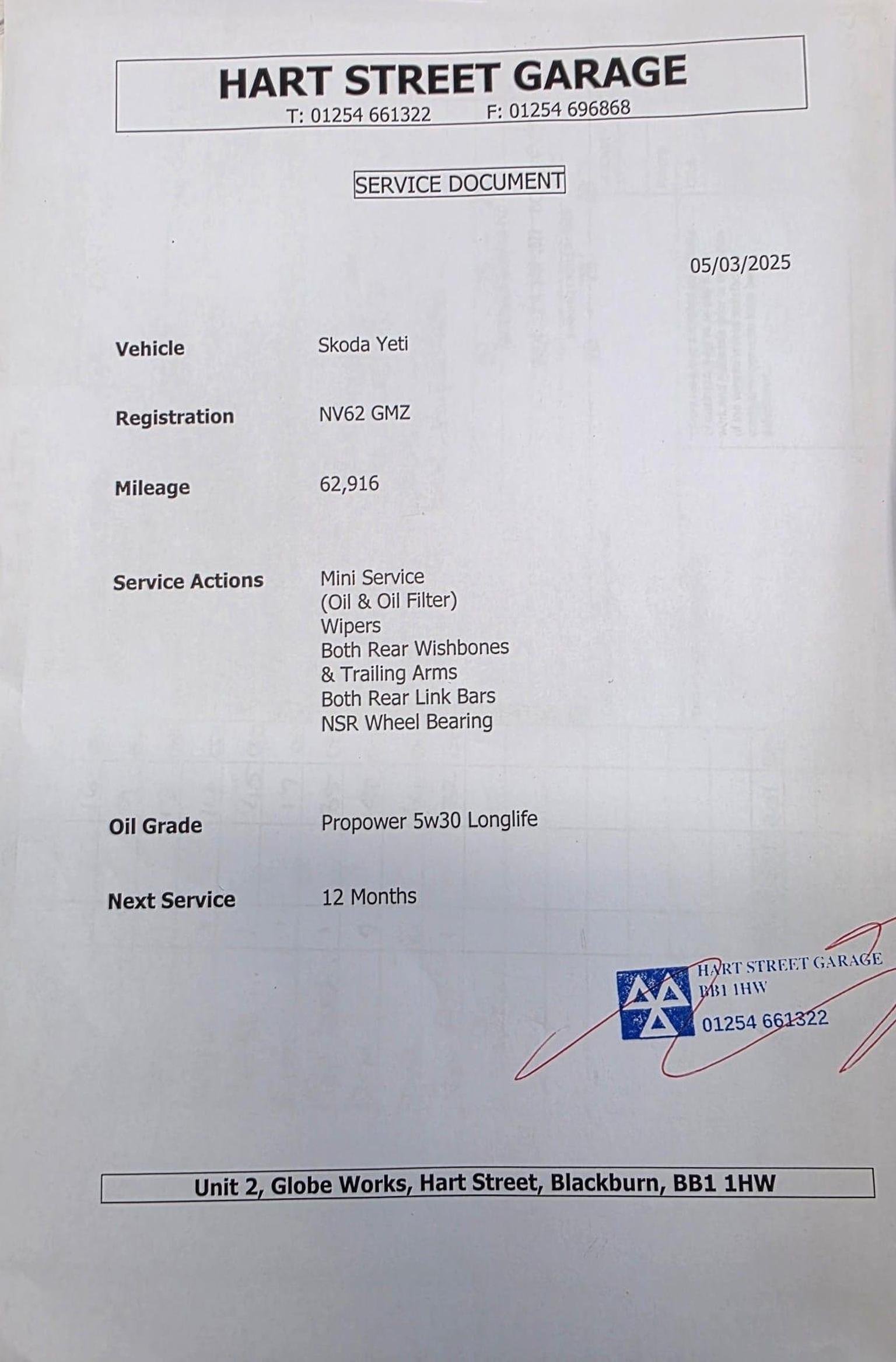 HART STREET GARAGE
T: 01254 661322 F: 01254 696868

SERVICE DOCUMENT

05/03/2025

Vehicle Skoda Yeti

Registration NV62 GMZ

Mileage 62,916

Service Actions Mini Service
(Oil & Oil Filter)
Wipers
Both Rear Wishbones
& Trailing Arms
Both Rear Link Bars
NSR Wheel Bearing

Oil Grade Propower 5w30 Longlife

Next Service 12 Months

HART STREET GARAGE
BB1 1HW
01254 661322

Unit 2, Globe Works, Hart Street, Blackburn, BB1 1HW